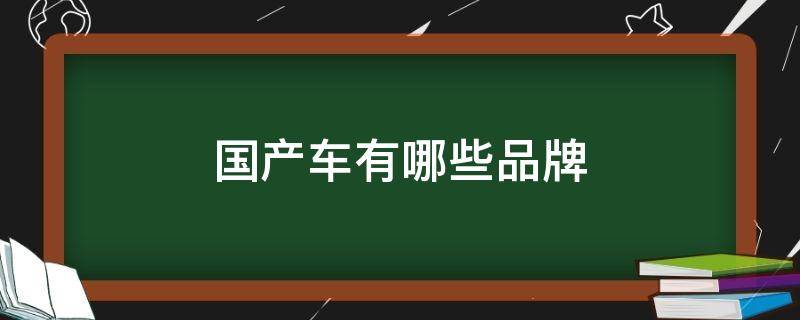 国产车有哪些品牌